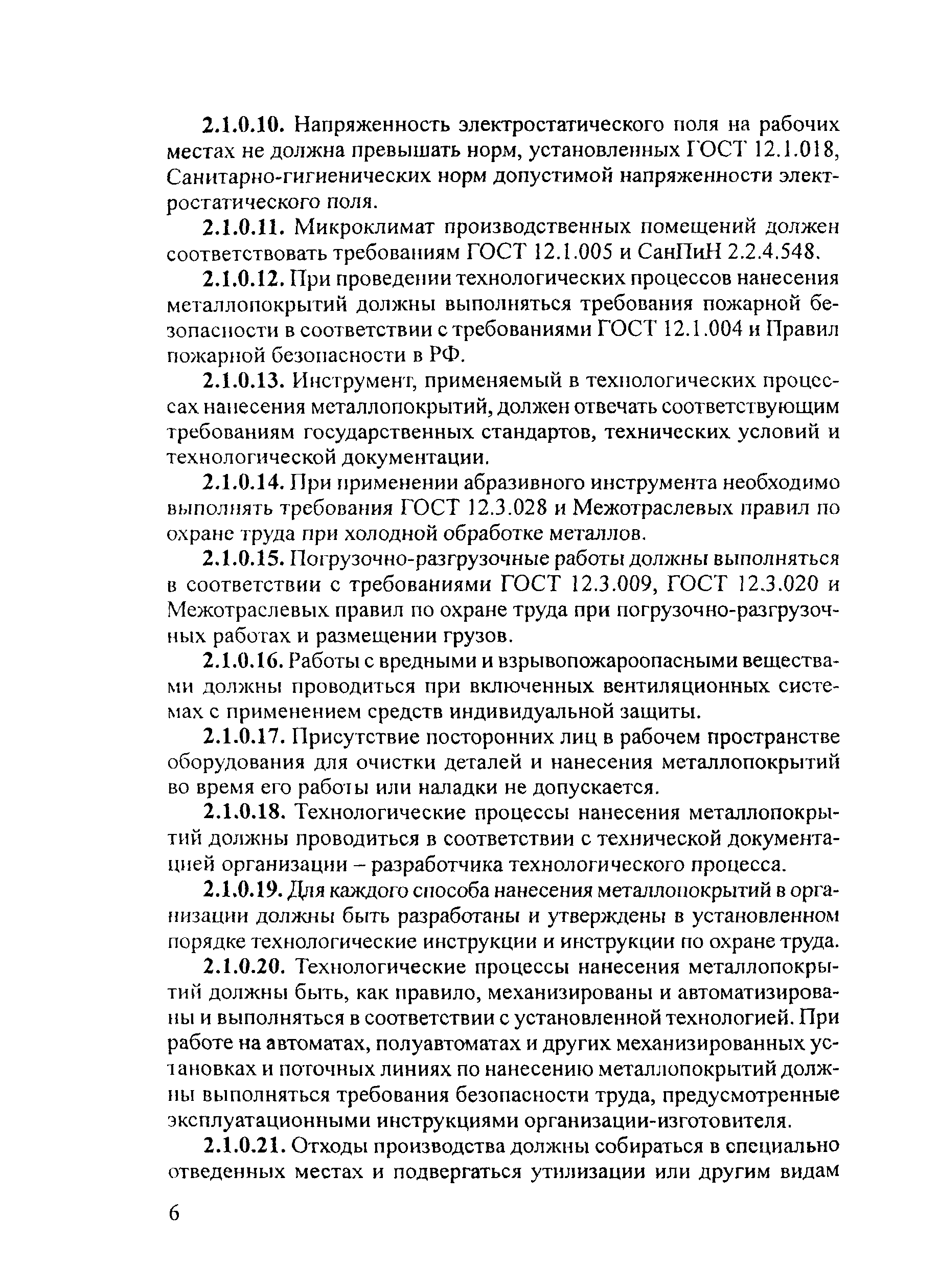 2.1.0.10. Напряженность электростатического поля на рабочих местах не должна превышать норм, установленных ГОСТ 12.1.018, Санитарно-гигиенических норм допустимой напряженности электростатического поля.

2.1.0.11. Микроклимат производственных помещений должен соответствовать требованиям ГОСТ 12.1.005 и СанПиН 2.2.4.548.

2.1.0.12. При проведении технологических процессов нанесения металлопокрытий должны выполняться требования пожарной безопасности в соответствии с требованиями ГОСТ 12.1.004 и Правил пожарной безопасности в РФ.

2.1.0.13. Инструмент, применяемый в технологических процессах нанесения металлопокрытий, должен отвечать соответствующим требованиям государственных стандартов, технических условий и технологической документации.

2.1.0.14. При применении абразивного инструмента необходимо выполнять требования ГОСТ 12.3.028 и Межотраслевых правил по охране труда при холодной обработке металлов.

2.1.0.15. Погрузочно-разгрузочные работы должны выполняться в соответствии с требованиями ГОСТ 12.3.009, ГОСТ 12.3.020 и Межотраслевых правил по охране труда при погрузочно-разгрузочных работах и размещении грузов.

2.1.0.16. Работы с вредными и взрывопожароопасными веществами должны проводиться при включенных вентиляционных системах с применением средств индивидуальной защиты.

2.1.0.17. Присутствие посторонних лиц в рабочем пространстве оборудования для очистки деталей и нанесения металлопокрытий во время его работы или наладки не допускается.

2.1.0.18. Технологические процессы нанесения металлопокрытий должны проводиться в соответствии с технической документацией организации – разработчика технологического процесса.

2.1.0.19. Для каждого способа нанесения металлопокрытий в организации должны быть разработаны и утверждены в установленном порядке технологические инструкции и инструкции по охране труда.

2.1.0.20. Технологические процессы нанесения металлопокрытий должны быть, как правило, механизированы и автоматизированы и выполняться в соответствии с установленной технологией. При работе на автоматах, полуавтоматах и других механизированных установках и поточных линиях по нанесению металлопокрытий должны выполняться требования безопасности труда, предусмотренные эксплуатационными инструкциями организации-изготовителя.

2.1.0.21. Отходы производства должны собираться в специально отведенных местах и подвергаться утилизации или другим видам

6